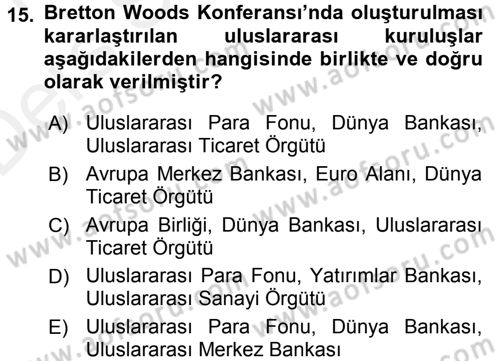 15. Bretton Woods Konferansı'nda oluşturulması kararlaştırılan uluslararası kuruluşlar aşağıdakilerden hangisinde birlikte ve doğru olarak verilmiştir?

A) Uluslararası Para Fonu, Dünya Bankası, Uluslararası Ticaret Örgütü

B) Avrupa Merkez Bankası, Euro Alanı, Dünya Ticaret Örgütü

C) Avrupa Birliği, Dünya Bankası, Uluslararası Ticaret Örgütü

D) Uluslararası Para Fonu, Yatırımlar Bankası, Uluslararası Sanayi Örgütü

E) Uluslararası Para Fonu, Dünya Bankası, Uluslararası Merkez Bankası

www.aofsoru.com